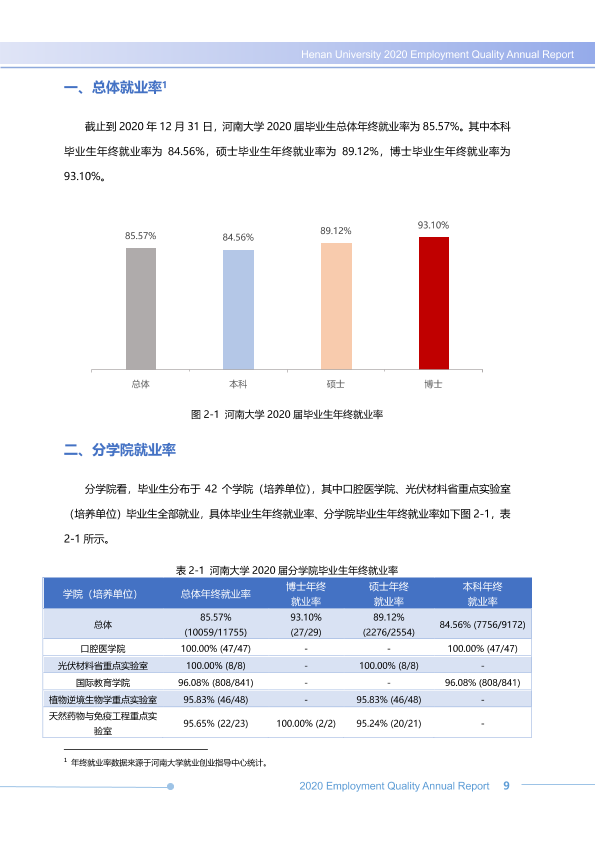 Henan University 2020 Employment Quality Annual Report

一、总体就业率$^{1}$

截止到2020年12月31日，河南大学2020届毕业生总体年终就业率为85.57%。其中本科毕业生年终就业率为84.56%，硕士毕业生年终就业率为89.12%，博士毕业生年终就业率为93.10%。

85.57%
84.56%
89.12%
93.10%
总体
本科
硕士
博士

图2-1 河南大学2020届毕业生年终就业率

二、分学院就业率

分学院看，毕业生分布于42个学院（培养单位），其中口腔医学院、光伏材料省重点实验室（培养单位）毕业生全部就业，具体毕业生年终就业率、分学院毕业生年终就业率如下图2-1，表2-1所示。

表2-1 河南大学2020届分学院毕业生年终就业率

| 学院（培养单位） | 总体年终就业率 | 博士年终就业率 | 硕士年终就业率 | 本科年终就业率 |
|---|---|---|---|---|
| 总体 | 85.57% (10059/11755) | 93.10% (27/29) | 89.12% (2276/2554) | 84.56% (7756/9172) |
| 口腔医学院 | 100.00% (47/47) | - | - | 100.00% (47/47) |
| 光伏材料省重点实验室 | 100.00% (8/8) | - | 100.00% (8/8) | - |
| 国际教育学院 | 96.08% (808/841) | - | - | 96.08% (808/841) |
| 植物逆境生物学重点实验室 | 95.83% (46/48) | - | 95.83% (46/48) | - |
| 天然药物与免疫工程重点实验室 | 95.65% (22/23) | 100.00% (2/2) | 95.24% (20/21) | - |

$^{1}$ 年终就业率数据来源于河南大学就业创业指导中心统计。

2020 Employment Quality Annual Report 9